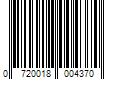 0 720018 004370